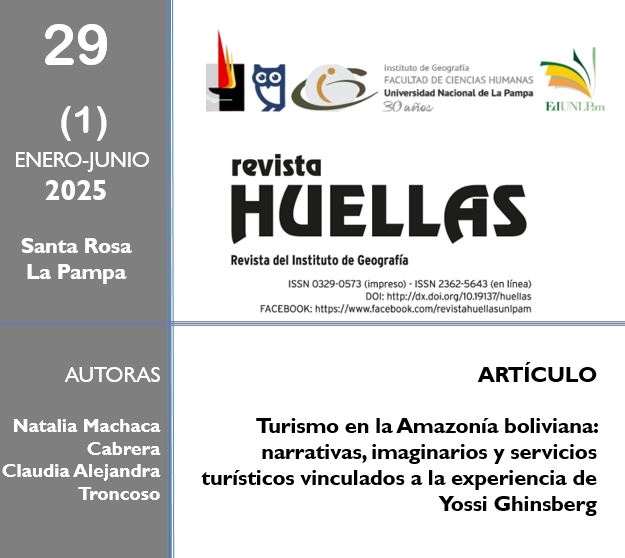 29

(1)
ENERO-JUNIO
2025

Santa Rosa
La Pampa

Instituto de Geografía
FACULTAD DE CIENCIAS HUMANAS
Universidad Nacional de La Pampa
30 años

EdUNLPam

revista
HUELLAS
Revista del Instituto de Geografía

ISSN 0329-0573 (impreso) - ISSN 2362-5643 (en línea)
DOI: http://dx.doi.org/10.19137/huellas
FACEBOOK: https://www.facebook.com/revistahuellasunlpam

AUTORAS

Natalia Machaca
Cabrera
Claudia Alejandra
Troncoso

ARTÍCULO

Turismo en la Amazonía boliviana: narrativas, imaginarios y servicios turísticos vinculados a la experiencia de Yossi Ghinsberg